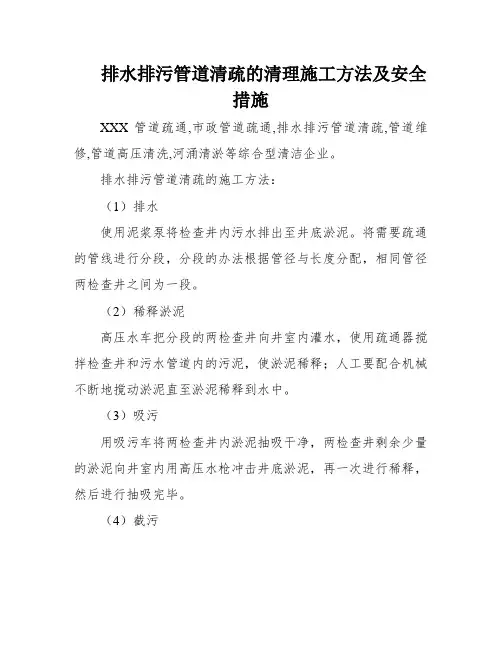 排水排污管道清疏的清理施工方法及安全措施

XXX 管道疏通,市政管道疏通,排水排污管道清疏,管道维修,管道高压清洗,河涌清淤等综合型清洁企业。

排水排污管道清疏的施工方法：

（1）排水

使用泥浆泵将检查井内污水排出至井底淤泥。将需要疏通的管线进行分段，分段的办法根据管径与长度分配，相同管径两检查井之间为一段。

（2）稀释淤泥

高压水车把分段的两检查井向井室内灌水，使用疏通器搅拌检查井和污水管道内的污泥，使淤泥稀释；人工要配合机械不断地搅动淤泥直至淤泥稀释到水中。

（3）吸污

用吸污车将两检查井内淤泥抽吸干净，两检查井剩余少量的淤泥向井室内用高压水枪冲击井底淤泥，再一次进行稀释，然后进行抽吸完毕。

（4）截污